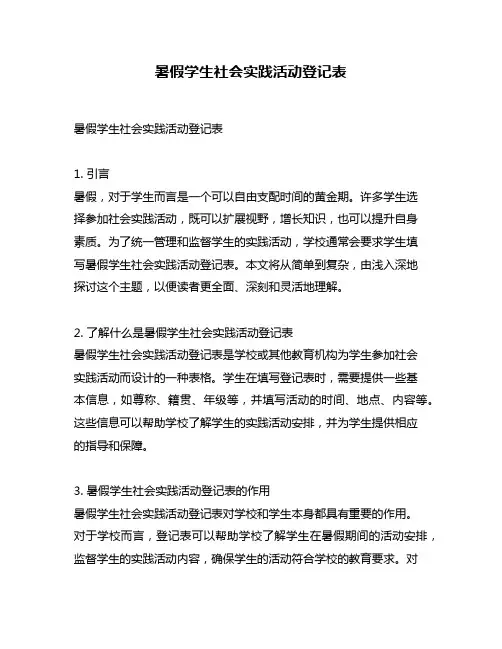 暑假学生社会实践活动登记表

暑假学生社会实践活动登记表

1. 引言
暑假，对于学生而言是一个可以自由支配时间的黄金期。许多学生选择参加社会实践活动，既可以扩展视野，增长知识，也可以提升自身素质。为了统一管理和监督学生的实践活动，学校通常会要求学生填写暑假学生社会实践活动登记表。本文将从简单到复杂，由浅入深地探讨这个主题，以便读者更全面、深刻和灵活地理解。

2. 了解什么是暑假学生社会实践活动登记表
暑假学生社会实践活动登记表是学校或其他教育机构为学生参加社会实践活动而设计的一种表格。学生在填写登记表时，需要提供一些基本信息，如尊称、籍贯、年级等，并填写活动的时间、地点、内容等。这些信息可以帮助学校了解学生的实践活动安排，并为学生提供相应的指导和保障。

3. 暑假学生社会实践活动登记表的作用
暑假学生社会实践活动登记表对学校和学生本身都具有重要的作用。对于学校而言，登记表可以帮助学校了解学生在暑假期间的活动安排，监督学生的实践活动内容，确保学生的活动符合学校的教育要求。对